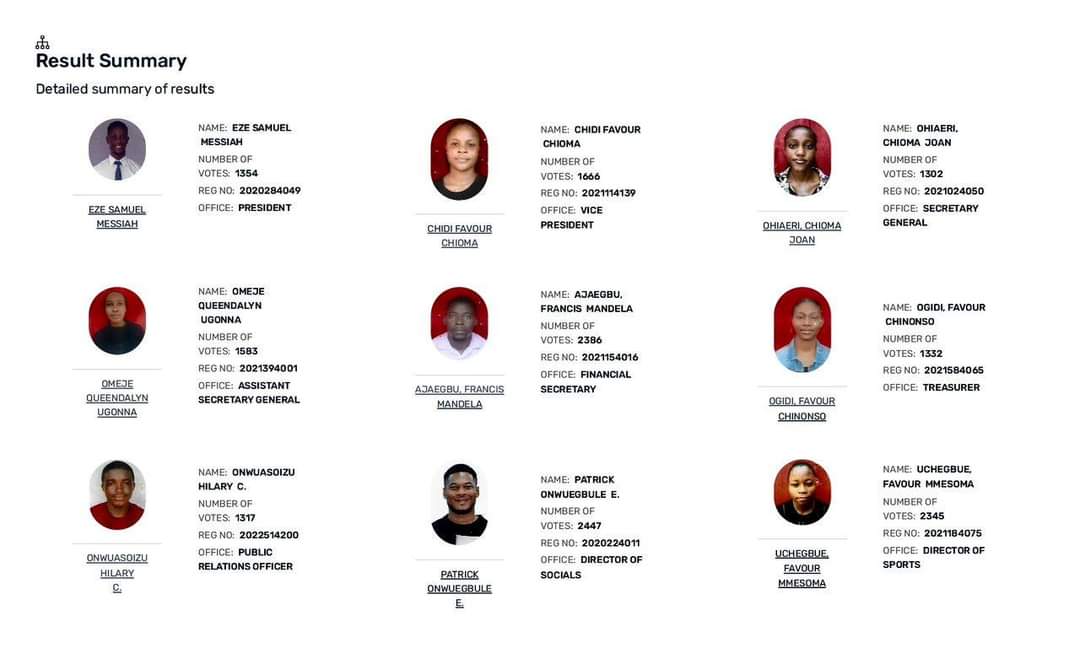 Result Summary

Detailed summary of results

EZE SAMUEL MESSIAH

NAME: EZE SAMUEL MESSIAH
NUMBER OF VOTES: 1354
REG NO: 2020284049
OFFICE: PRESIDENT

CHIDI FAVOUR CHIOMA

NAME: CHIDI FAVOUR CHIOMA
NUMBER OF VOTES: 1666
REG NO: 2021114139
OFFICE: VICE PRESIDENT

OHIAERI, CHIOMA JOAN

NAME: OHIAERI, CHIOMA JOAN
NUMBER OF VOTES: 1302
REG NO: 2021024050
OFFICE: SECRETARY GENERAL

OMEJE QUEENDALYN UGONNA

NAME: OMEJE QUEENDALYN UGONNA
NUMBER OF VOTES: 1583
REG NO: 2021394001
OFFICE: ASSISTANT SECRETARY GENERAL

AJAEGBU, FRANCIS MANDELA

NAME: AJAEGBU, FRANCIS MANDELA
NUMBER OF VOTES: 2386
REG NO: 2021154016
OFFICE: FINANCIAL SECRETARY

OGIDI, FAVOUR CHINONSO

NAME: OGIDI, FAVOUR CHINONSO
NUMBER OF VOTES: 1332
REG NO: 2021584065
OFFICE: TREASURER

ONWUASOIZU HILARY C.

NAME: ONWUASOIZU HILARY C.
NUMBER OF VOTES: 1317
REG NO: 2022514200
OFFICE: PUBLIC RELATIONS OFFICER

PATRICK ONWUEGBULE E.

NAME: PATRICK ONWUEGBULE E.
NUMBER OF VOTES: 2447
REG NO: 2020224011
OFFICE: DIRECTOR OF SOCIALS

UCHEGBUE, FAVOUR MMESOMA

NAME: UCHEGBUE, FAVOUR MMESOMA
NUMBER OF VOTES: 2345
REG NO: 2021184075
OFFICE: DIRECTOR OF SPORTS